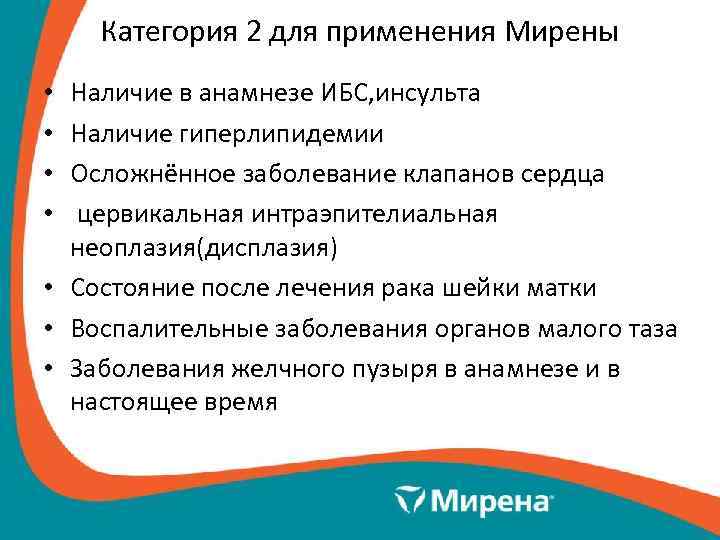 Категория 2 для применения Мирены

• Наличие в анамнезе ИБС,инсульта
• Наличие гиперлипидемии
• Осложнённое заболевание клапанов сердца
• цервикальная интраэпителиальная неоплазия(дисплазия)
• Состояние после лечения рака шейки матки
• Воспалительные заболевания органов малого таза
• Заболевания желчного пузыря в анамнезе и в настоящее время

Мирена